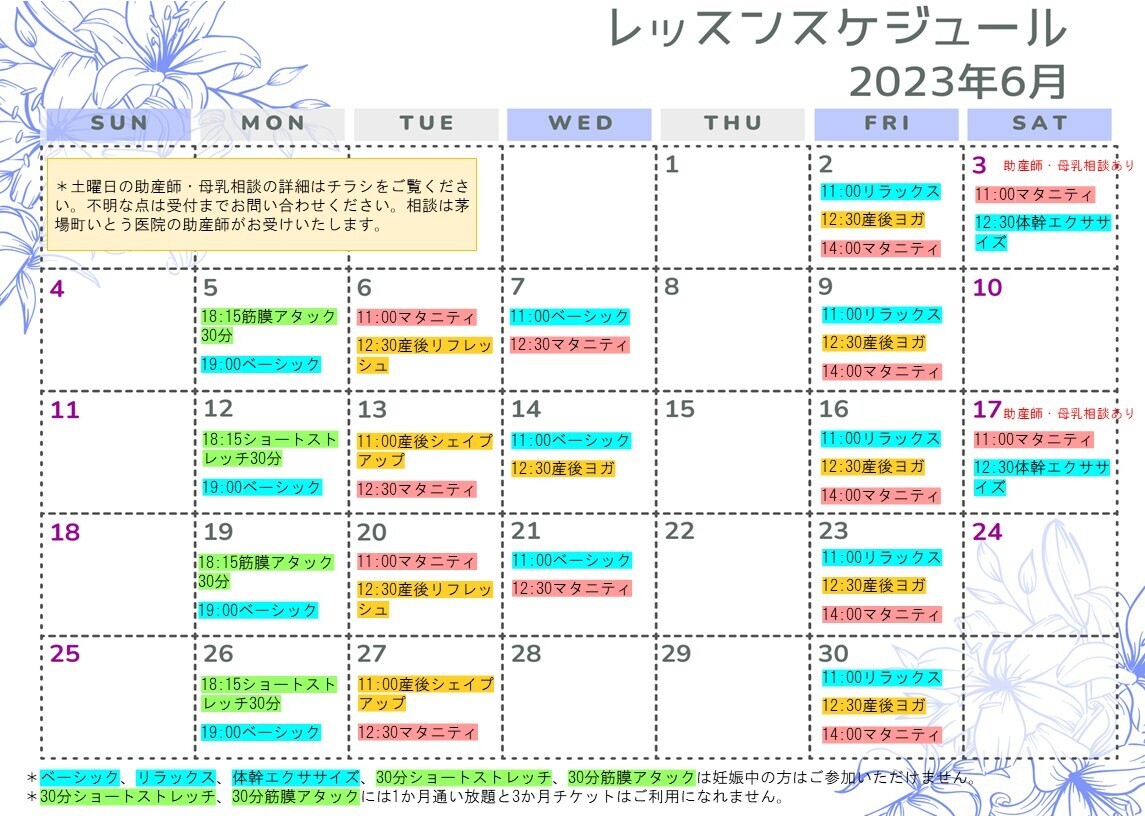 レッスンスケジュール
2023年6月

| SUN | MON | TUE | WED | THU | FRI | SAT |
|---|---|---|---|---|---|---|
| ＊土曜日の助産師・母乳相談の詳細はチラシをご覧ください。不明な点は受付までお問い合わせください。相談は茅場町いとう医院の助産師がお受けいたします。 | | | | 1 | 2 11:00リラックス 12:30産後ヨガ 14:00マタニティ | 3 助産師・母乳相談あり 11:00マタニティ 12:30体幹エクササイズ |
| 4 | 5 18:15筋膜アタック30分 19:00ベーシック | 6 11:00マタニティ 12:30産後リフレッシュ | 7 11:00ベーシック 12:30マタニティ | 8 | 9 11:00リラックス 12:30産後ヨガ 14:00マタニティ | 10 |
| 11 | 12 18:15ショートストレッチ30分 19:00ベーシック | 13 11:00産後シェイプアップ 12:30マタニティ | 14 11:00ベーシック 12:30産後ヨガ | 15 | 16 11:00リラックス 12:30産後ヨガ 14:00マタニティ | 17 助産師・母乳相談あり 11:00マタニティ 12:30体幹エクササイズ |
| 18 | 19 18:15筋膜アタック30分 19:00ベーシック | 20 11:00マタニティ 12:30産後リフレッシュ | 21 11:00ベーシック 12:30マタニティ | 22 | 23 11:00リラックス 12:30産後ヨガ 14:00マタニティ | 24 |
| 25 | 26 18:15ショートストレッチ30分 19:00ベーシック | 27 11:00産後シェイプアップ 12:30マタニティ | 28 | 29 | 30 11:00リラックス 12:30産後ヨガ 14:00マタニティ | |

＊ベーシック、リラックス、体幹エクササイズ、30分ショートストレッチ、30分筋膜アタックは妊娠中の方はご参加いただけません。
＊30分ショートストレッチ、30分筋膜アタックには1か月通い放題と3か月チケットはご利用になれません。